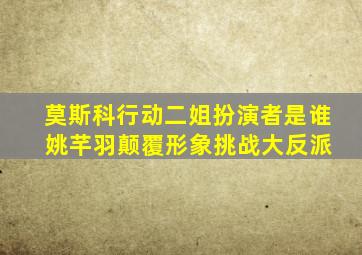 莫斯科行动二姐扮演者是谁
姚芊羽颠覆形象挑战大反派